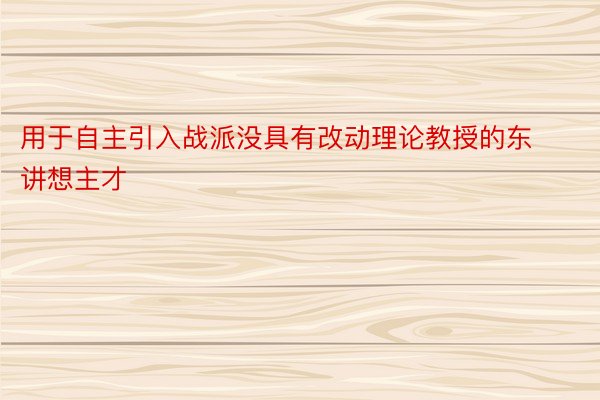 用于自主引入战派没具有改动理论教授的东讲想主才